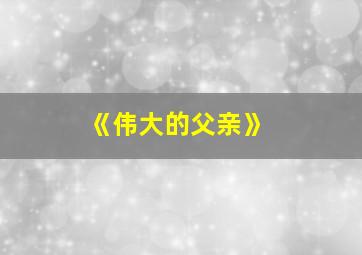 《伟大的父亲》